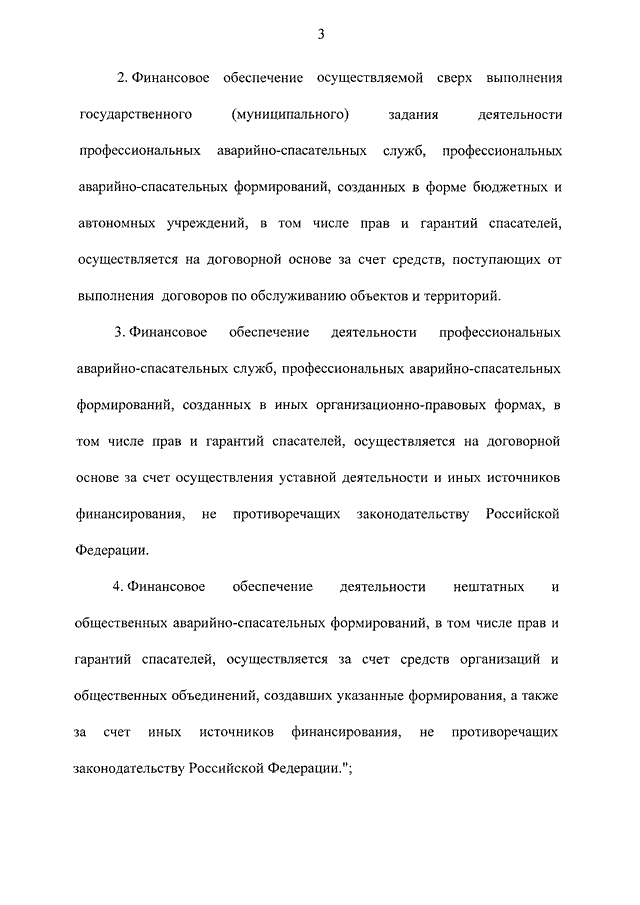 3

2. Финансовое обеспечение осуществляемой сверх выполнения государственного (муниципального) задания деятельности профессиональных аварийно-спасательных служб, профессиональных аварийно-спасательных формирований, созданных в форме бюджетных и автономных учреждений, в том числе прав и гарантий спасателей, осуществляется на договорной основе за счет средств, поступающих от выполнения договоров по обслуживанию объектов и территорий.

3. Финансовое обеспечение деятельности профессиональных аварийно-спасательных служб, профессиональных аварийно-спасательных формирований, созданных в иных организационно-правовых формах, в том числе прав и гарантий спасателей, осуществляется на договорной основе за счет осуществления уставной деятельности и иных источников финансирования, не противоречащих законодательству Российской Федерации.

4. Финансовое обеспечение деятельности нештатных и общественных аварийно-спасательных формирований, в том числе прав и гарантий спасателей, осуществляется за счет средств организаций и общественных объединений, создавших указанные формирования, а также за счет иных источников финансирования, не противоречащих законодательству Российской Федерации.";